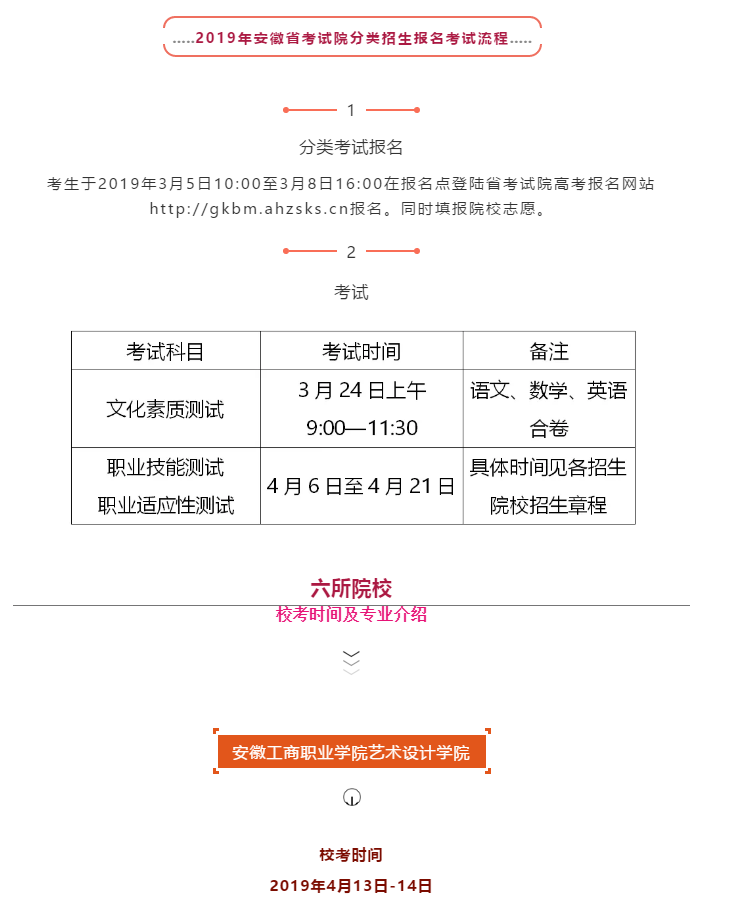 .....2019年安徽省考试院分类招生报名考试流程.....

1

分类考试报名

考生于2019年3月5日10:00至3月8日16:00在报名点登陆省考试院高考报名网站http://gkbm.ahzsks.cn报名。同时填报院校志愿。

2

考试

| 考试科目 | 考试时间 | 备注 |
|---|---|---|
| 文化素质测试 | 3月24日上午 9:00—11:30 | 语文、数学、英语合卷 |
| 职业技能测试 职业适应性测试 | 4月6日至4月21日 | 具体时间见各招生院校招生章程 |

六所院校

校考时间及专业介绍

安徽工商职业学院艺术设计学院

校考时间

2019年4月13日-14日